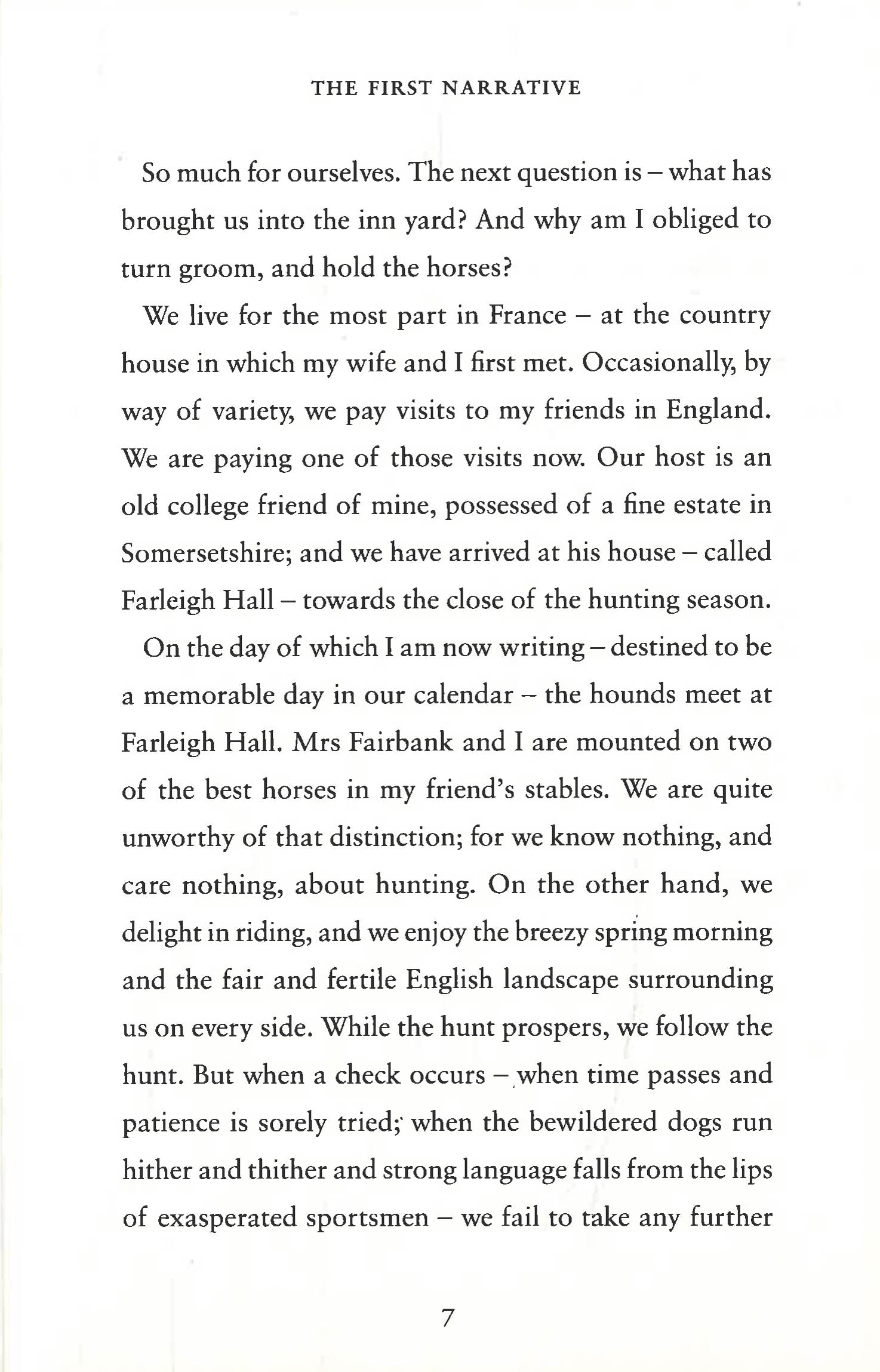 THE FIRST NARRATIVE

So much for ourselves. The next question is – what has brought us into the inn yard? And why am I obliged to turn groom, and hold the horses?

We live for the most part in France – at the country house in which my wife and I first met. Occasionally, by way of variety, we pay visits to my friends in England. We are paying one of those visits now. Our host is an old college friend of mine, possessed of a fine estate in Somersetshire; and we have arrived at his house – called Farleigh Hall – towards the close of the hunting season.

On the day of which I am now writing – destined to be a memorable day in our calendar – the hounds meet at Farleigh Hall. Mrs Fairbank and I are mounted on two of the best horses in my friend's stables. We are quite unworthy of that distinction; for we know nothing, and care nothing, about hunting. On the other hand, we delight in riding, and we enjoy the breezy spring morning and the fair and fertile English landscape surrounding us on every side. While the hunt prospers, we follow the hunt. But when a check occurs – when time passes and patience is sorely tried; when the bewildered dogs run hither and thither and strong language falls from the lips of exasperated sportsmen – we fail to take any further

7